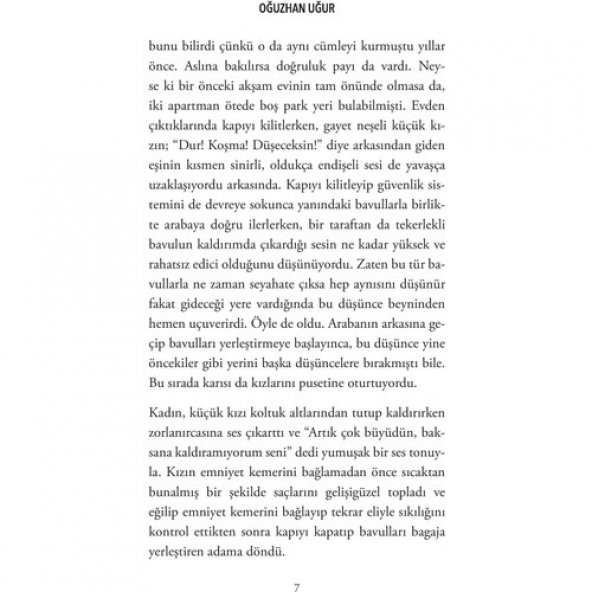 OĞUZHAN UĞUR

bunu bilirdi çünkü o da aynı cümleyi kurmuştu yıllar önce. Aslına bakılırsa doğruluk payı da vardı. Neyse ki bir önceki akşam evinin tam önünde olmasa da, iki apartman ötede boş park yeri bulabilmişti. Evden çıktıklarında kapıyı kilitlerken, gayet neşeli küçük kızın; "Dur! Koşma! Düşeceksin!" diye arkasından giden eşinin kısmen sinirli, oldukça endişeli sesi de yavaşça uzaklaşıyordu arkasında. Kapıyı kilitleyip güvenlik sistemini de devreye sokunca yanındaki bavullarla birlikte arabaya doğru ilerlerken, bir taraftan da tekerlekli bavulun kaldırımda çıkardığı sesin ne kadar yüksek ve rahatsız edici olduğunu düşünüyordu. Zaten bu tür bavullarla ne zaman seyahate çıksa hep aynısını düşünür fakat gideceği yere vardığında bu düşünce beyninden hemen uçuverirdi. Öyle de oldu. Arabanın arkasına geçip bavulları yerleştirmeye başlayınca, bu düşünce yine öncekiler gibi yerini başka düşüncelere bırakmıştı bile. Bu sırada karısı da kızlarını pusetine oturtuyordu.

Kadın, küçük kızı koltuk altlarından tutup kaldırırken zorlanırcasına ses çıkarttı ve "Artık çok büyüdün, baksana kaldıramıyorum seni" dedi yumuşak bir ses tonuyla. Kızın emniyet kemerini bağlamadan önce sıcaktan bunalmış bir şekilde saçlarını gelişigüzel topladı ve eğilip emniyet kemerini bağlayıp tekrar eliyle sıkılığını kontrol ettikten sonra kapıyı kapatıp bavulları bagaja yerleştiren adama döndü.

7